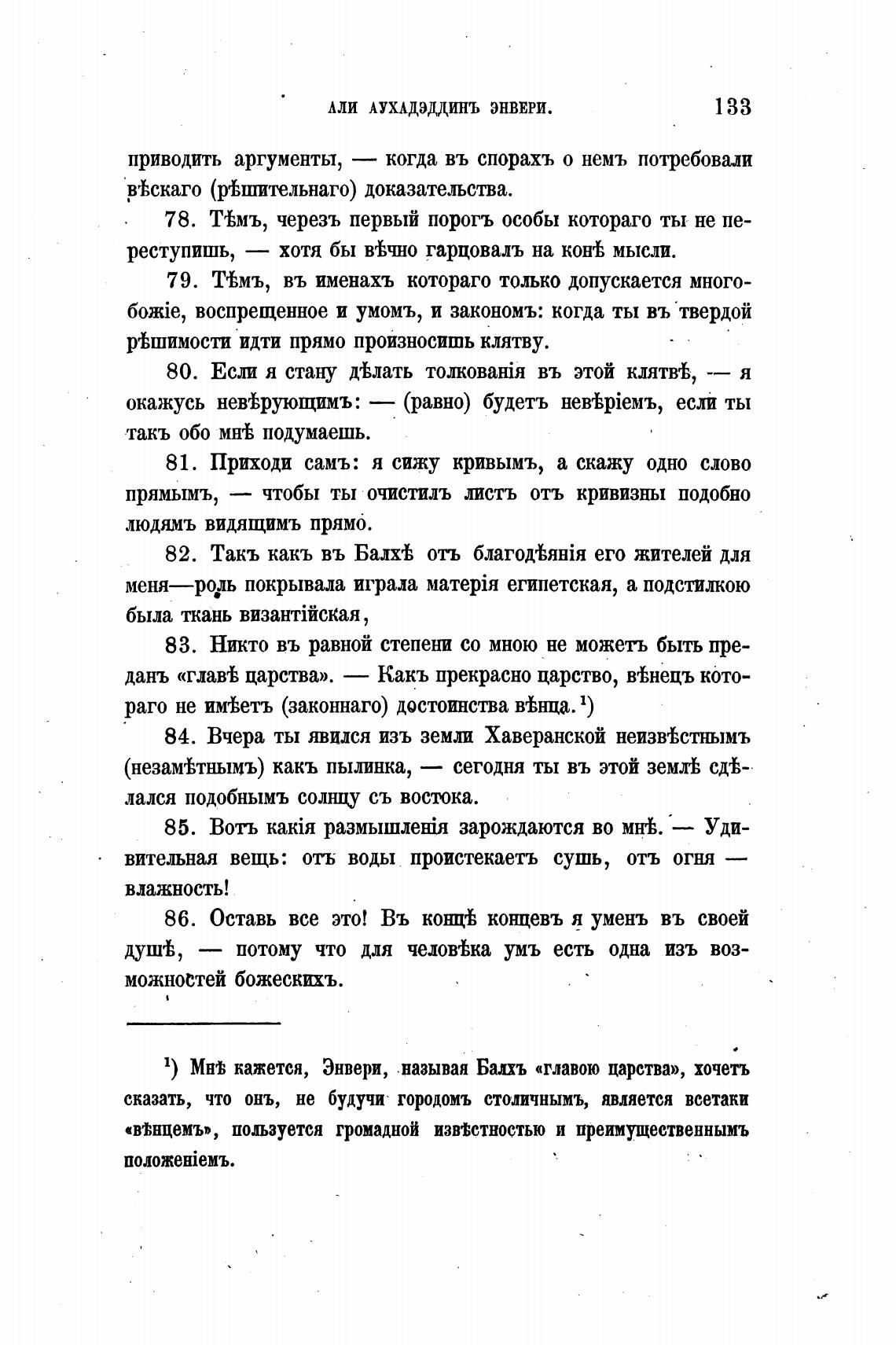 АЛИ АУХАДЭДДИНЪ ЭНВЕРИ. 133

приводить аргументы, — когда въ спорахъ о немъ потребовали вѣскаго (рѣшительнаго) доказательства.

78. Тѣмъ, черезъ первый порогъ особы котораго ты не переступишь, — хотя бы вѣчно гарцовалъ на конѣ мысли.

79. Тѣмъ, въ именахъ котораго только допускается многобожіе, воспрещенное и умомъ, и закономъ: когда ты въ твердой рѣшимости идти прямо произносишь клятву.

80. Если я стану дѣлать толкованія въ этой клятвѣ, — я окажусь невѣрующимъ: — (равно) будетъ невѣріемъ, если ты такъ обо мнѣ подумаешь.

81. Приходи самъ: я сижу кривымъ, а скажу одно слово прямымъ, — чтобы ты очистилъ листъ отъ кривизны подобно людямъ видящимъ прямо.

82. Такъ какъ въ Балхѣ отъ благодѣянія его жителей для меня—роль покрывала играла матерія египетская, а подстилкою была ткань византійская,

83. Никто въ равной степени со мною не можетъ быть преданъ «главѣ царства». — Какъ прекрасно царство, вѣнецъ котораго не имѣетъ (законнаго) достоинства вѣнца.¹)

84. Вчера ты явился изъ земли Хаверанской неизвѣстнымъ (незамѣтнымъ) какъ пылинка, — сегодня ты въ этой землѣ сдѣлался подобнымъ солнцу съ востока.

85. Вотъ какія размышленія зарождаются во мнѣ. — Удивительная вещь: отъ воды проистекаетъ сушь, отъ огня — влажность!

86. Оставь все это! Въ концѣ концевъ я уменъ въ своей душѣ, — потому что для человѣка умъ есть одна изъ возможностей божескихъ.

¹) Мнѣ кажется, Энвери, называя Балхъ «главою царства», хочетъ сказать, что онъ, не будучи городомъ столичнымъ, является всетаки «вѣнцемъ», пользуется громадной извѣстностью и преимущественнымъ положеніемъ.